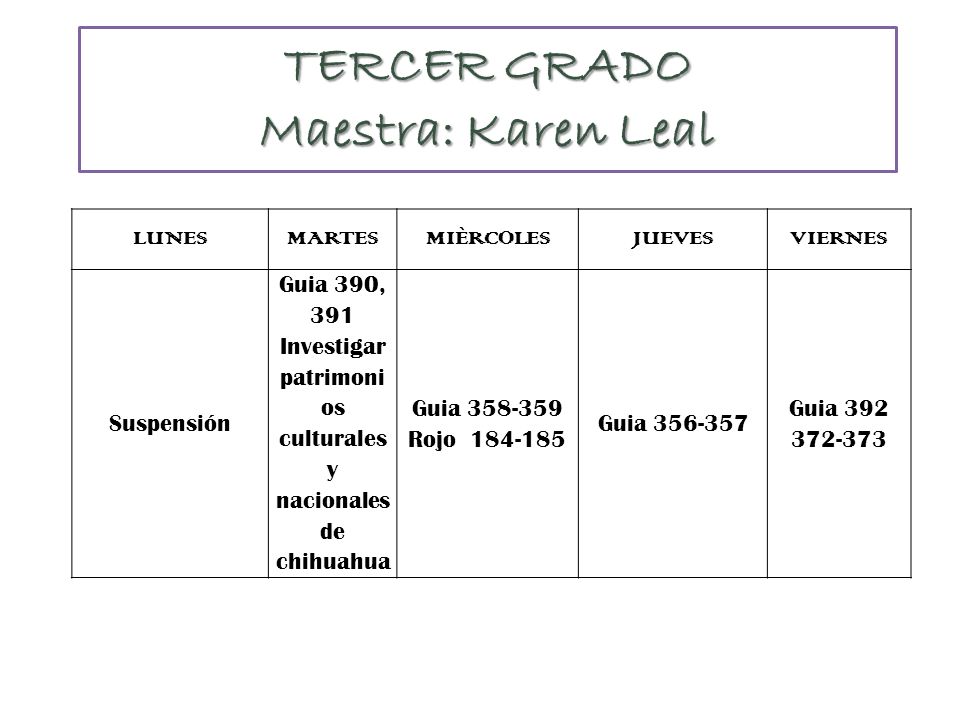 TERCER GRADO
Maestra: Karen Leal

| LUNES | MARTES | MIÈRCOLES | JUEVES | VIERNES |
|---|---|---|---|---|
| Suspensión | Guia 390, 391 Investigar patrimonios culturales y nacionales de chihuahua | Guia 358-359 Rojo 184-185 | Guia 356-357 | Guia 392 372-373 |